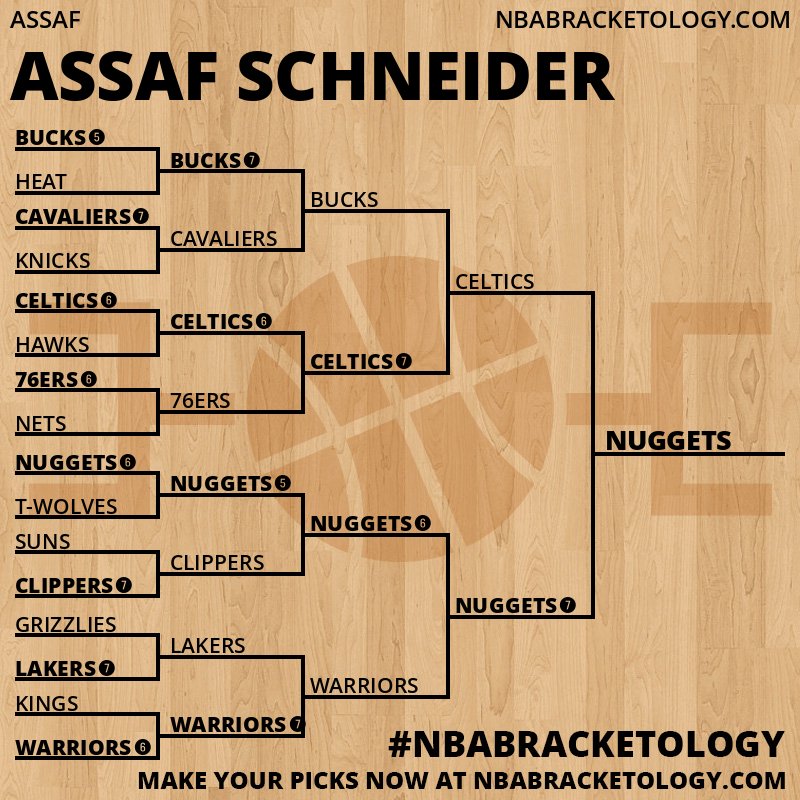 ASSAF

NBABRACKETOLOGY.COM

ASSAF SCHNEIDER

BUCKS 5
HEAT
CAVALIERS 7
KNICKS
CELTICS 6
HAWKS
76ERS 6
NETS
NUGGETS 6
T-WOLVES
SUNS
CLIPPERS 7
GRIZZLIES
LAKERS 7
KINGS
WARRIORS 6

BUCKS 7
CAVALIERS
CELTICS 6
76ERS
NUGGETS 5
CLIPPERS
LAKERS
WARRIORS 7

BUCKS
CELTICS 7
NUGGETS 6
WARRIORS

CELTICS
NUGGETS 7

NUGGETS

#NBABRACKETOLOGY
MAKE YOUR PICKS NOW AT NBABRACKETOLOGY.COM